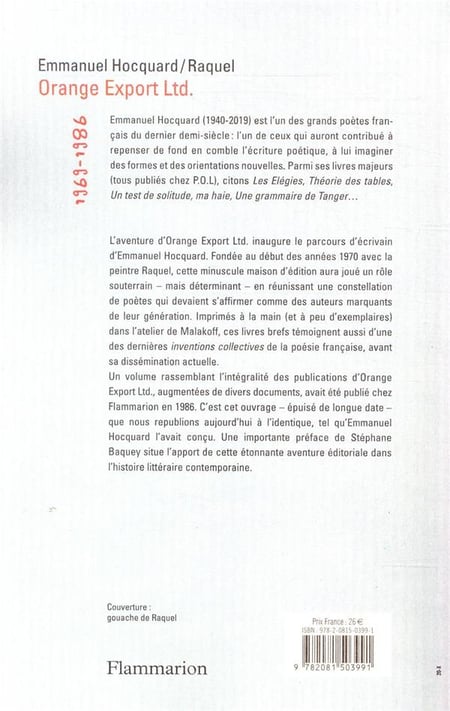 Emmanuel Hocquard / Raquel
Orange Export Ltd.

1969-1986

Emmanuel Hocquard (1940-2019) est l'un des grands poètes français du dernier demi-siècle : l'un de ceux qui auront contribué à repenser de fond en comble l'écriture poétique, à lui imaginer des formes et des orientations nouvelles. Parmi ses livres majeurs (tous publiés chez P.O.L), citons Les Elégies, Théorie des tables, Un test de solitude, ma haie, Une grammaire de Tanger…

L'aventure d'Orange Export Ltd. inaugure le parcours d'écrivain d'Emmanuel Hocquard. Fondée au début des années 1970 avec la peintre Raquel, cette minuscule maison d'édition aura joué un rôle souterrain – mais déterminant – en réunissant une constellation de poètes qui devaient s'affirmer comme des auteurs marquants de leur génération. Imprimés à la main (et à peu d'exemplaires) dans l'atelier de Malakoff, ces livres brefs témoignent aussi d'une des dernières inventions collectives de la poésie française, avant sa dissémination actuelle.
Un volume rassemblant l'intégralité des publications d'Orange Export Ltd., augmentées de divers documents, avait été publié chez Flammarion en 1986. C'est cet ouvrage – épuisé de longue date – que nous republions aujourd'hui à l'identique, tel qu'Emmanuel Hocquard l'avait conçu. Une importante préface de Stéphane Baquey situe l'apport de cette étonnante aventure éditoriale dans l'histoire littéraire contemporaine.

Couverture :
gouache de Raquel

Flammarion

Prix France : 26 €
ISBN : 978-2-0815-0399-1
9 782081 503991